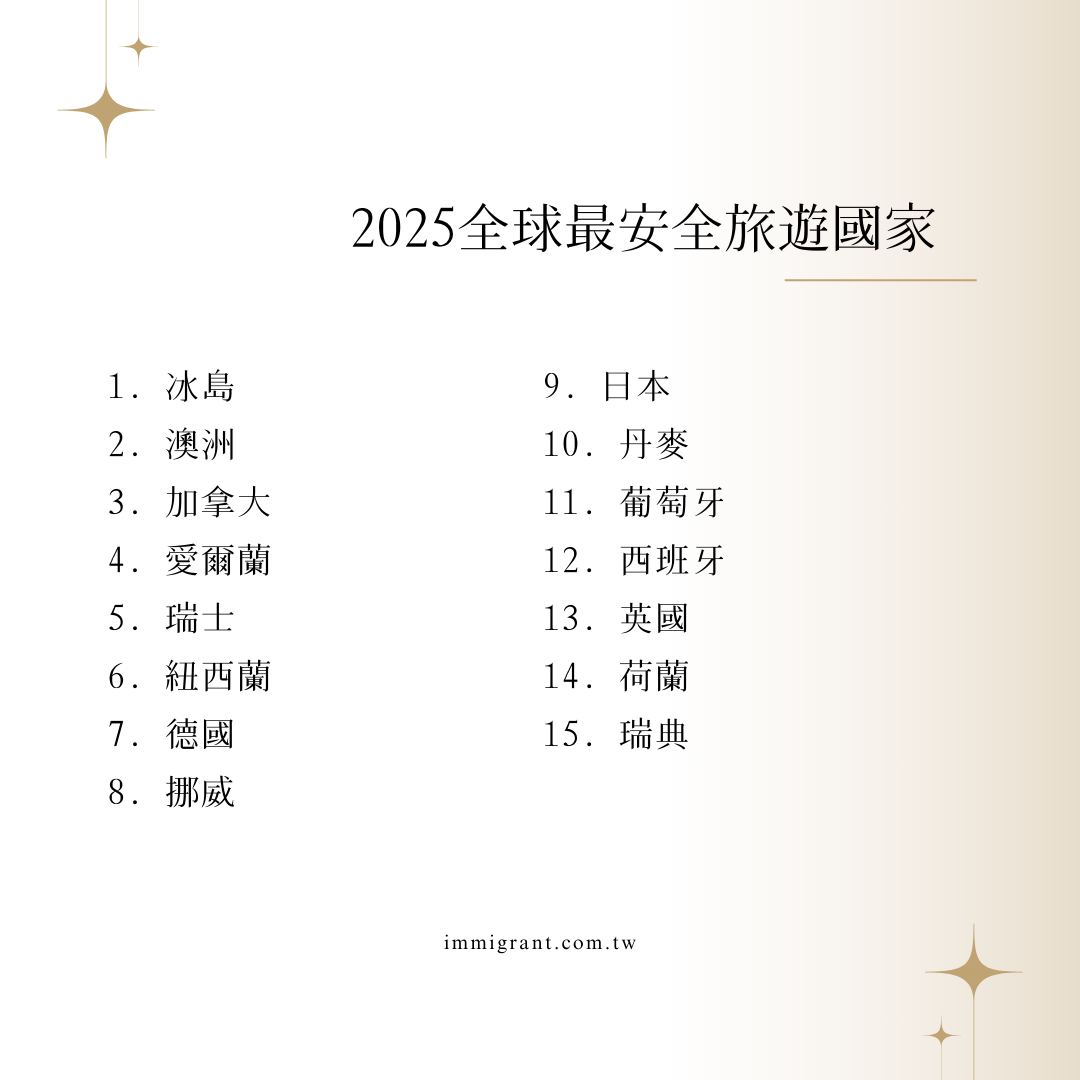 2025全球最安全旅遊國家

1.冰島
2.澳洲
3.加拿大
4.愛爾蘭
5.瑞士
6.紐西蘭
7.德國
8.挪威

9.日本
10.丹麥
11.葡萄牙
12.西班牙
13.英國
14.荷蘭
15.瑞典

immigrant.com.tw